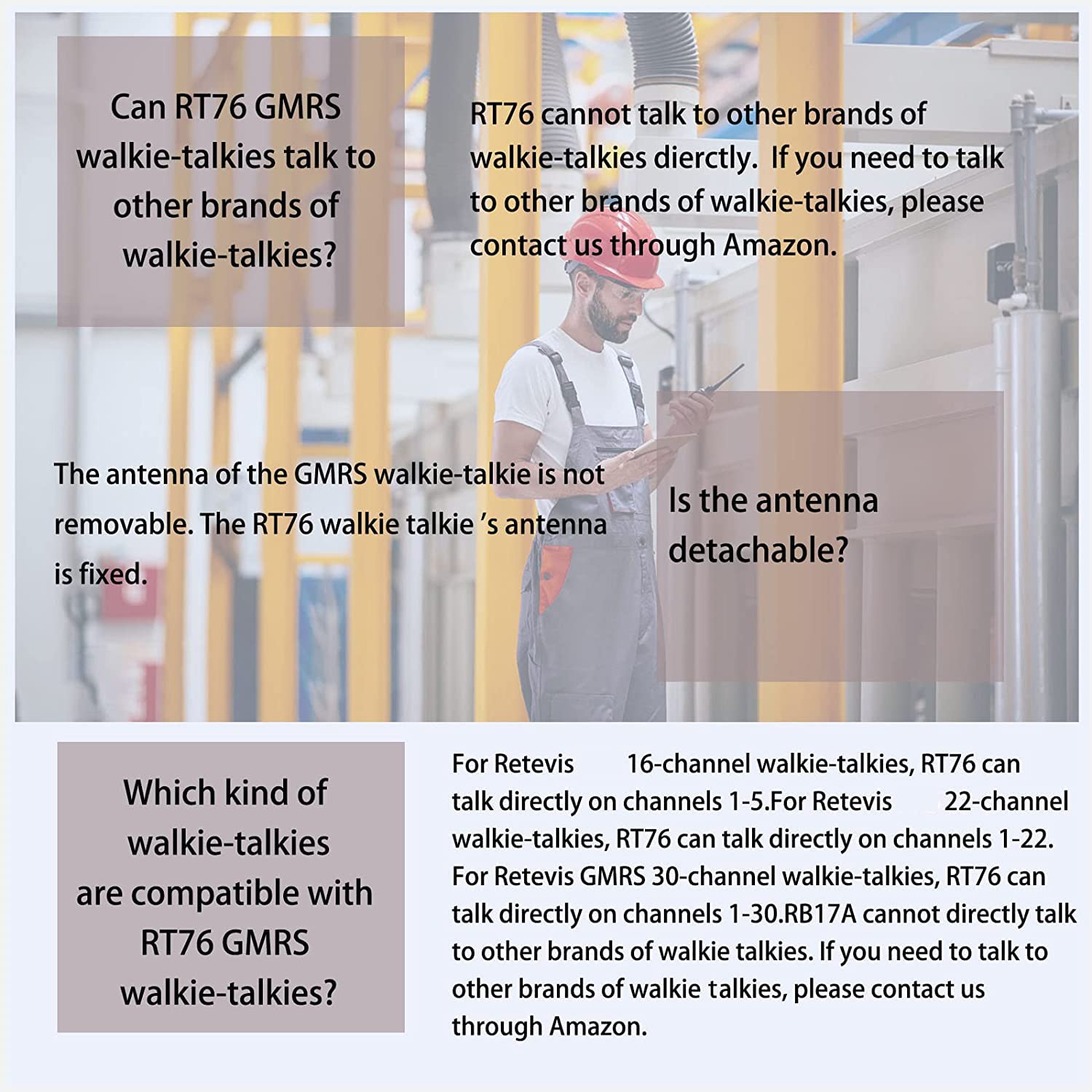 Can RT76 GMRS walkie-talkies talk to other brands of walkie-talkies?

RT76 cannot talk to other brands of walkie-talkies dierctly. If you need to talk to other brands of walkie-talkies, please contact us through Amazon.

The antenna of the GMRS walkie-talkie is not removable. The RT76 walkie talkie 's antenna is fixed.

Is the antenna detachable?

Which kind of walkie-talkies are compatible with RT76 GMRS walkie-talkies?

For Retevis 16-channel walkie-talkies, RT76 can talk directly on channels 1-5.For Retevis 22-channel walkie-talkies, RT76 can talk directly on channels 1-22. For Retevis GMRS 30-channel walkie-talkies, RT76 can talk directly on channels 1-30.RB17A cannot directly talk to other brands of walkie talkies. If you need to talk to other brands of walkie talkies, please contact us through Amazon.